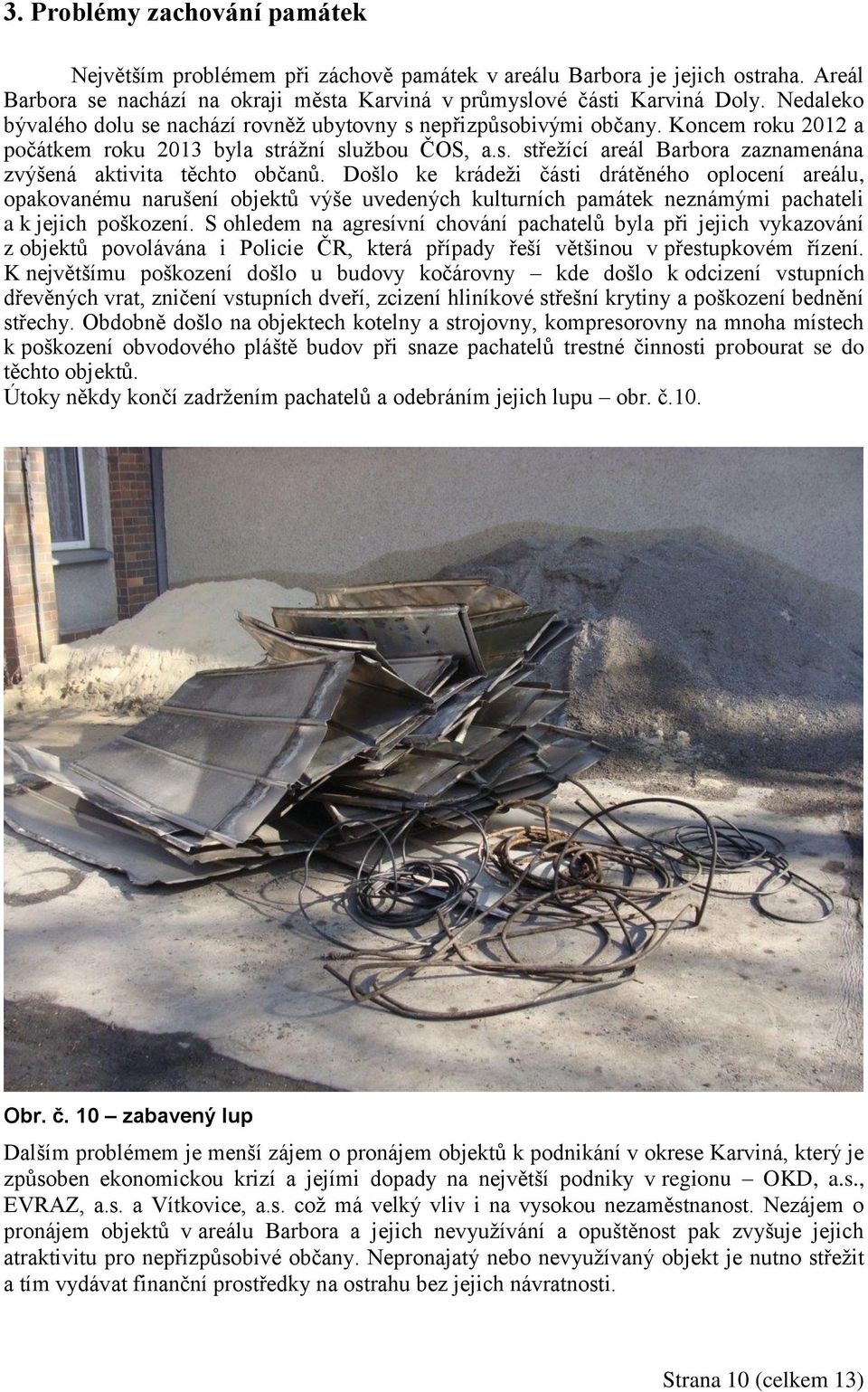 3. Problémy zachování památek

Největším problémem při záchově památek v areálu Barbora je jejich ostraha. Areál Barbora se nachází na okraji města Karviná v průmyslové části Karviná Doly. Nedaleko bývalého dolu se nachází rovněž ubytovny s nepřizpůsobivými občany. Koncem roku 2012 a počátkem roku 2013 byla strážní službou ČOS, a.s. střežící areál Barbora zaznamenána zvýšená aktivita těchto občanů. Došlo ke krádeži části drátěného oplocení areálu, opakovanému narušení objektů výše uvedených kulturních památek neznámými pachateli a k jejich poškození. S ohledem na agresívní chování pachatelů byla při jejich vykazování z objektů povolávána i Policie ČR, která případy řeší většinou v přestupkovém řízení. K největšímu poškození došlo u budovy kočárovny – kde došlo k odcizení vstupních dřevěných vrat, zničení vstupních dveří, zcizení hliníkové střešní krytiny a poškození bednění střechy. Obdobně došlo na objektech kotelny a strojovny, kompresorovny na mnoha místech k poškození obvodového pláště budov při snaze pachatelů trestné činnosti probourat se do těchto objektů.
Útoky někdy končí zadržením pachatelů a odebráním jejich lupu – obr. č.10.

Obr. č. 10 – zabavený lup

Dalším problémem je menší zájem o pronájem objektů k podnikání v okrese Karviná, který je způsoben ekonomickou krizí a jejími dopady na největší podniky v regionu – OKD, a.s., EVRAZ, a.s. a Vítkovice, a.s. což má velký vliv i na vysokou nezaměstnanost. Nezájem o pronájem objektů v areálu Barbora a jejich nevyužívání a opuštěnost pak zvyšuje jejich atraktivitu pro nepřizpůsobivé občany. Nepronajatý nebo nevyužívaný objekt je nutno střežit a tím vydávat finanční prostředky na ostrahu bez jejich návratnosti.

Strana 10 (celkem 13)